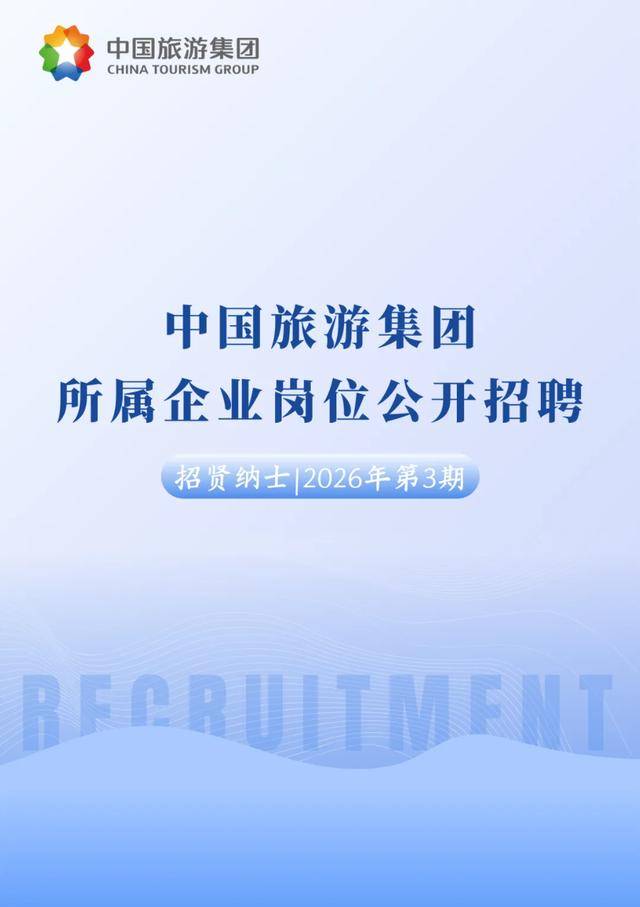 中国旅游集团
CHINA TOURISM GROUP

中国旅游集团
所属企业岗位公开招聘

招贤纳士|2026年第3期

RECRUITMENT